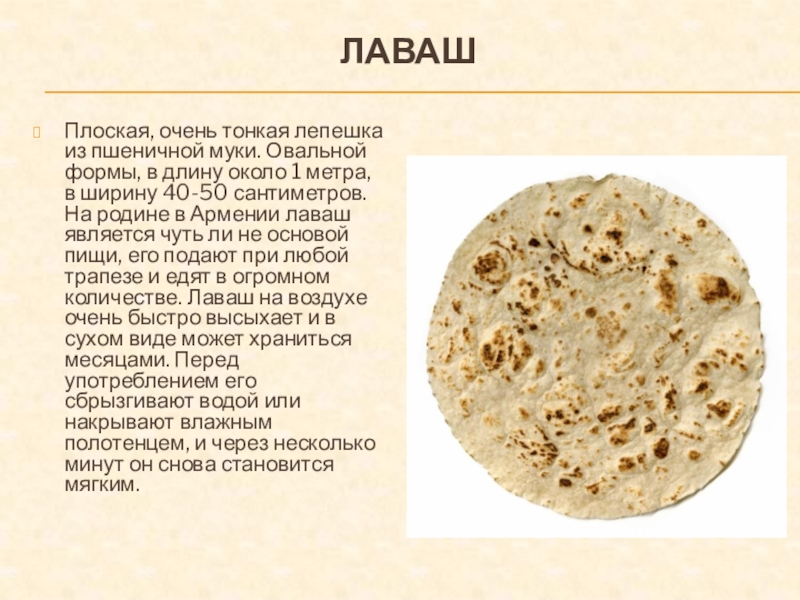 ЛАВАШ

Плоская, очень тонкая лепешка из пшеничной муки. Овальной формы, в длину около 1 метра, в ширину 40-50 сантиметров. На родине в Армении лаваш является чуть ли не основой пищи, его подают при любой трапезе и едят в огромном количестве. Лаваш на воздухе очень быстро высыхает и в сухом виде может храниться месяцами. Перед употреблением его сбрызгивают водой или накрывают влажным полотенцем, и через несколько минут он снова становится мягким.